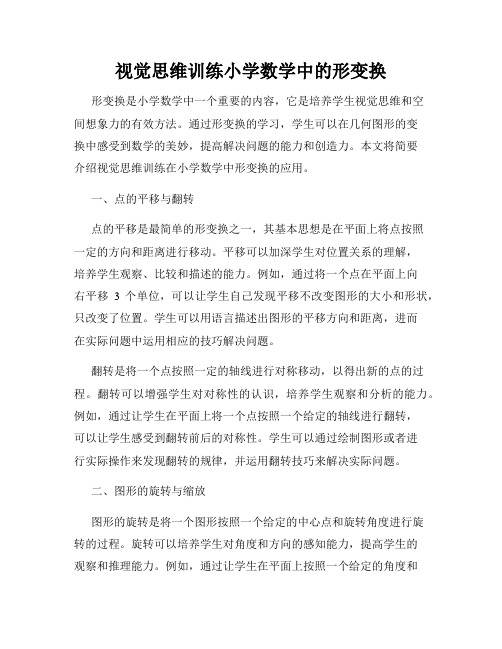 视觉思维训练小学数学中的形变换

形变换是小学数学中一个重要的内容，它是培养学生视觉思维和空间想象力的有效方法。通过形变换的学习，学生可以在几何图形的变换中感受到数学的美妙，提高解决问题的能力和创造力。本文将简要介绍视觉思维训练在小学数学中形变换的应用。

一、点的平移与翻转

点的平移是最简单的形变换之一，其基本思想是在平面上将点按照一定的方向和距离进行移动。平移可以加深学生对位置关系的理解，培养学生观察、比较和描述的能力。例如，通过将一个点在平面上向右平移 3 个单位，可以让学生自己发现平移不改变图形的大小和形状，只改变了位置。学生可以用语言描述出图形的平移方向和距离，进而在实际问题中运用相应的技巧解决问题。

翻转是将一个点按照一定的轴线进行对称移动，以得出新的点的过程。翻转可以增强学生对对称性的认识，培养学生观察和分析的能力。例如，通过让学生在平面上将一个点按照一个给定的轴线进行翻转，可以让学生感受到翻转前后的对称性。学生可以通过绘制图形或者进行实际操作来发现翻转的规律，并运用翻转技巧来解决实际问题。

二、图形的旋转与缩放

图形的旋转是将一个图形按照一个给定的中心点和旋转角度进行旋转的过程。旋转可以培养学生对角度和方向的感知能力，提高学生的观察和推理能力。例如，通过让学生在平面上按照一个给定的角度和